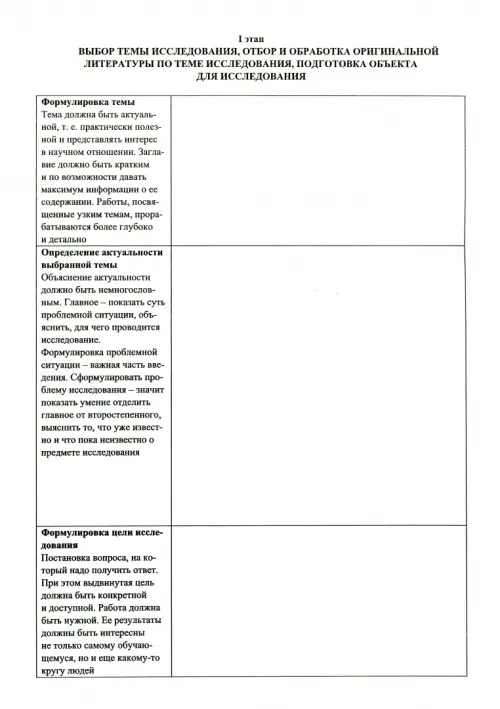 I этап
ВЫБОР ТЕМЫ ИССЛЕДОВАНИЯ, ОТБОР И ОБРАБОТКА ОРИГИНАЛЬНОЙ ЛИТЕРАТУРЫ ПО ТЕМЕ ИССЛЕДОВАНИЯ, ПОДГОТОВКА ОБЪЕКТА ДЛЯ ИССЛЕДОВАНИЯ

| | |
|---|---|
| **Формулировка темы** Тема должна быть актуальной, т. е. практически полезной и представлять интерес в научном отношении. Заглавие должно быть кратким и по возможности давать максимум информации о ее содержании. Работы, посвященные узким темам, прорабатываются более глубоко и детально | |
| **Определение актуальности выбранной темы** Объяснение актуальности должно быть немногословным. Главное – показать суть проблемной ситуации, объяснить, для чего проводится исследование. Формулировка проблемной ситуации – важная часть введения. Сформулировать проблему исследования – значит показать умение отделить главное от второстепенного, выяснить то, что уже известно и что пока неизвестно о предмете исследования | |
| **Формулировка цели исследования** Постановка вопроса, на который надо получить ответ. При этом выдвинутая цель должна быть конкретной и доступной. Работа должна быть нужной. Ее результаты должны быть интересны не только самому обучающемуся, но и еще какому-то кругу людей | |